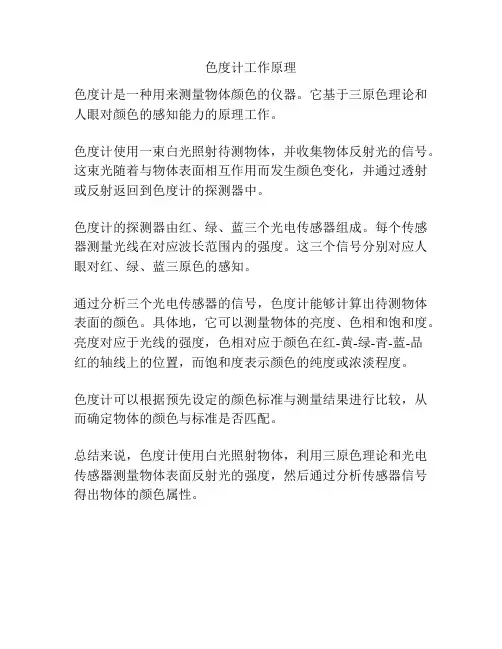 色度计工作原理

色度计是一种用来测量物体颜色的仪器。它基于三原色理论和人眼对颜色的感知能力的原理工作。

色度计使用一束白光照射待测物体，并收集物体反射光的信号。这束光随着与物体表面相互作用而发生颜色变化，并通过透射或反射返回到色度计的探测器中。

色度计的探测器由红、绿、蓝三个光电传感器组成。每个传感器测量光线在对应波长范围内的强度。这三个信号分别对应人眼对红、绿、蓝三原色的感知。

通过分析三个光电传感器的信号，色度计能够计算出待测物体表面的颜色。具体地，它可以测量物体的亮度、色相和饱和度。亮度对应于光线的强度，色相对应于颜色在红-黄-绿-青-蓝-品红的轴线上的位置，而饱和度表示颜色的纯度或浓淡程度。

色度计可以根据预先设定的颜色标准与测量结果进行比较，从而确定物体的颜色与标准是否匹配。

总结来说，色度计使用白光照射物体，利用三原色理论和光电传感器测量物体表面反射光的强度，然后通过分析传感器信号得出物体的颜色属性。